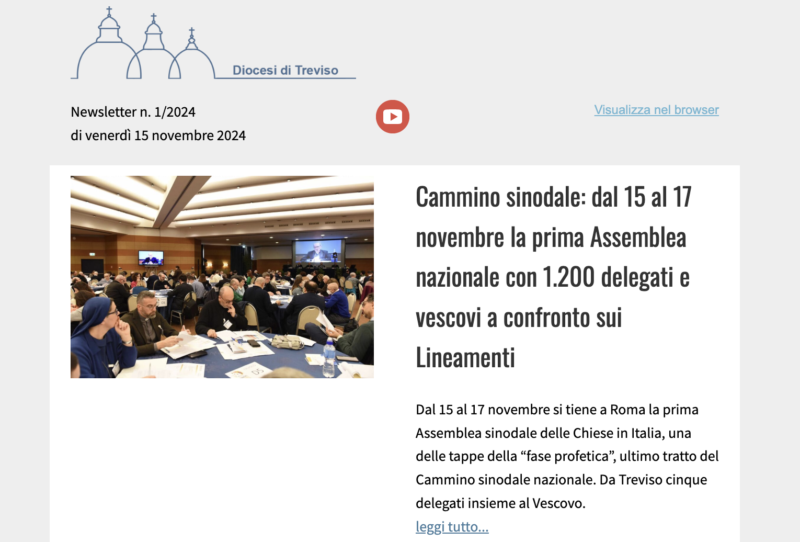 Diocesi di Treviso

Newsletter n. 1/2024
di venerdì 15 novembre 2024

Visualizza nel browser

Cammino sinodale: dal 15 al 17 novembre la prima Assemblea nazionale con 1.200 delegati e vescovi a confronto sui Lineamenti

Dal 15 al 17 novembre si tiene a Roma la prima Assemblea sinodale delle Chiese in Italia, una delle tappe della “fase profetica”, ultimo tratto del Cammino sinodale nazionale. Da Treviso cinque delegati insieme al Vescovo.
leggi tutto...